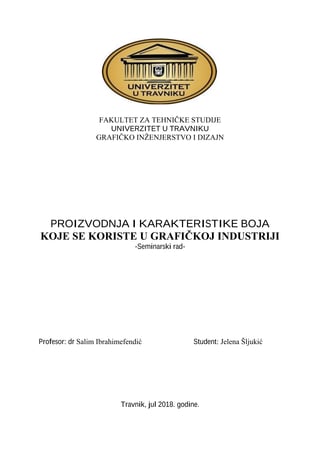 UNIVERZITET U TRAVNIKU

FAKULTET ZA TEHNIČKE STUDIJE
UNIVERZITET U TRAVNIKU
GRAFIČKO INŽENJERSTVO I DIZAJN

PROIZVODNJA I KARAKTERISTIKE BOJA
KOJE SE KORISTE U GRAFIČKOJ INDUSTRIJI
-Seminarski rad-

Profesor: dr Salim Ibrahimefendić

Student: Jelena Šljukić

Travnik, jul 2018. godine.